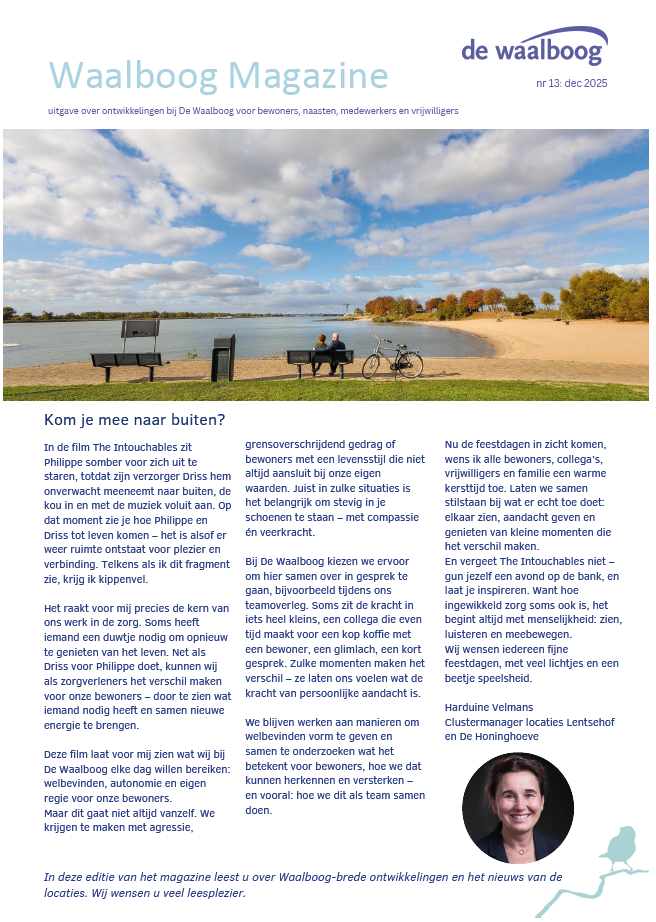 de waalboog

Waalboog Magazine

nr 13: dec 2025

uitgave over ontwikkelingen bij De Waalboog voor bewoners, naasten, medewerkers en vrijwilligers

Kom je mee naar buiten?

In de film The Intouchables zit Philippe somber voor zich uit te staren, totdat zijn verzorger Driss hem onverwacht meeneemt naar buiten, de kou in en met de muziek voluit aan. Op dat moment zie je hoe Philippe en Driss tot leven komen – het is alsof er weer ruimte ontstaat voor plezier en verbinding. Telkens als ik dit fragment zie, krijg ik kippenvel.

Het raakt voor mij precies de kern van ons werk in de zorg. Soms heeft iemand een duwtje nodig om opnieuw te genieten van het leven. Net als Driss voor Philippe doet, kunnen wij als zorgverleners het verschil maken voor onze bewoners – door te zien wat iemand nodig heeft en samen nieuwe energie te brengen.

Deze film laat voor mij zien wat wij bij De Waalboog elke dag willen bereiken: welbevinden, autonomie en eigen regie voor onze bewoners.
Maar dit gaat niet altijd vanzelf. We krijgen te maken met agressie, grensoverschrijdend gedrag of bewoners met een levensstijl die niet altijd aansluit bij onze eigen waarden. Juist in zulke situaties is het belangrijk om stevig in je schoenen te staan – met compassie én veerkracht.

Bij De Waalboog kiezen we ervoor om hier samen over in gesprek te gaan, bijvoorbeeld tijdens ons teamoverleg. Soms zit de kracht in iets heel kleins, een collega die even tijd maakt voor een kop koffie met een bewoner, een glimlach, een kort gesprek. Zulke momenten maken het verschil – ze laten ons voelen wat de kracht van persoonlijke aandacht is.

We blijven werken aan manieren om welbevinden vorm te geven en samen te onderzoeken wat het betekent voor bewoners, hoe we dat kunnen herkennen en versterken – en vooral: hoe we dit als team samen doen.

Nu de feestdagen in zicht komen, wens ik alle bewoners, collega's, vrijwilligers en familie een warme kersttijd toe. Laten we samen stilstaan bij wat er echt toe doet: elkaar zien, aandacht geven en genieten van kleine momenten die het verschil maken.
En vergeet The Intouchables niet – gun jezelf een avond op de bank, en laat je inspireren. Want hoe ingewikkeld zorg soms ook is, het begint altijd met menselijkheid: zien, luisteren en meebewegen.
Wij wensen iedereen fijne feestdagen, met veel lichtjes en een beetje speelsheid.

Harduine Velmans
Clustermanager locaties Lentsehof en De Honinghoeve

In deze editie van het magazine leest u over Waalboog-brede ontwikkelingen en het nieuws van de locaties. Wij wensen u veel leesplezier.